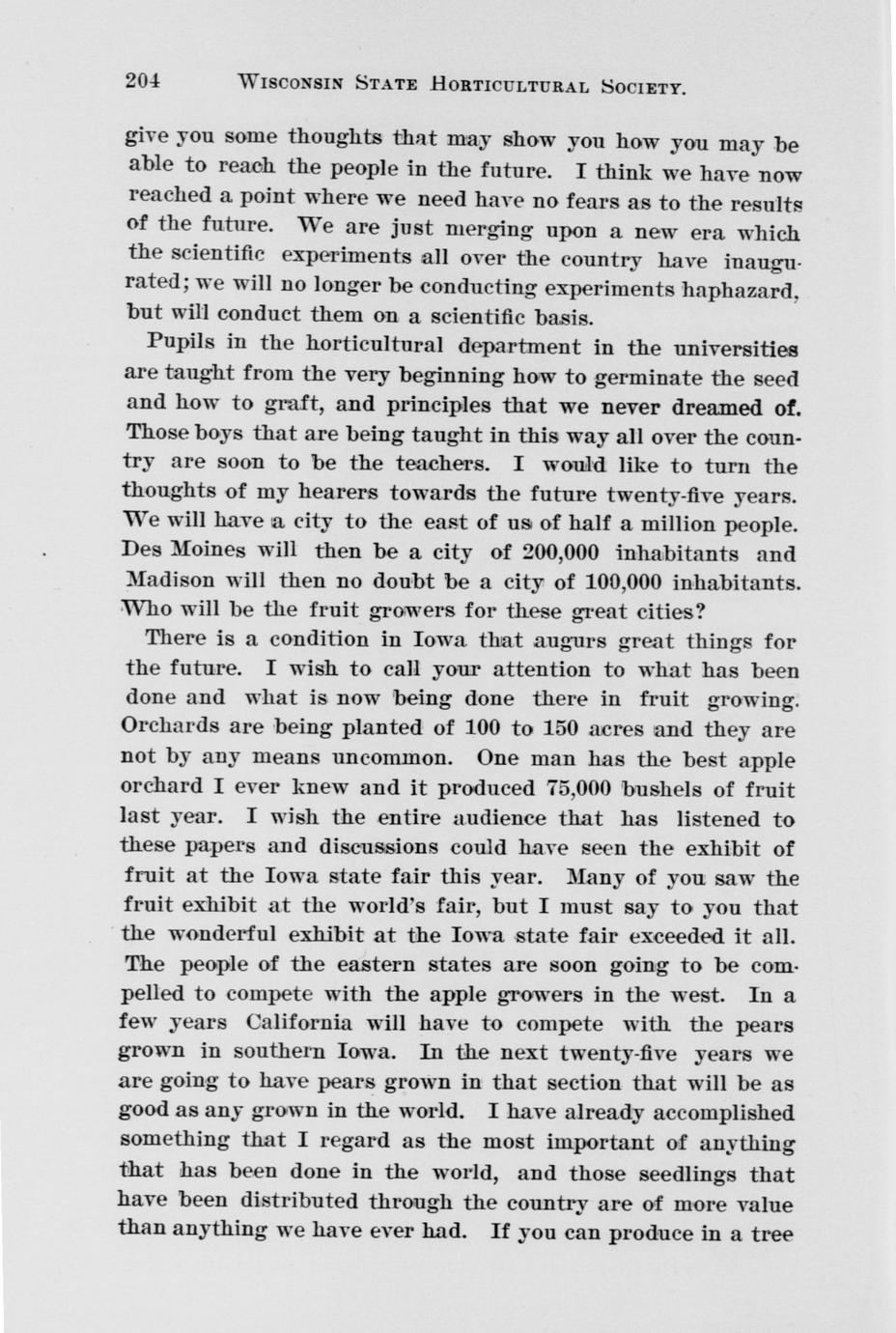 204 WISCONSIN STATE HORTICULTURAL SOCIETY.

give you some thoughts that may show you how you may be able to reach the people in the future. I think we have now reached a point where we need have no fears as to the results of the future. We are just merging upon a new era which the scientific experiments all over the country have inaugurated; we will no longer be conducting experiments haphazard, but will conduct them on a scientific basis.

Pupils in the horticultural department in the universities are taught from the very beginning how to germinate the seed and how to graft, and principles that we never dreamed of. Those boys that are being taught in this way all over the country are soon to be the teachers. I would like to turn the thoughts of my hearers towards the future twenty-five years. We will have a city to the east of us of half a million people. Des Moines will then be a city of 200,000 inhabitants and Madison will then no doubt be a city of 100,000 inhabitants. Who will be the fruit growers for these great cities?

There is a condition in Iowa that augurs great things for the future. I wish to call your attention to what has been done and what is now being done there in fruit growing. Orchards are being planted of 100 to 150 acres and they are not by any means uncommon. One man has the best apple orchard I ever knew and it produced 75,000 bushels of fruit last year. I wish the entire audience that has listened to these papers and discussions could have seen the exhibit of fruit at the Iowa state fair this year. Many of you saw the fruit exhibit at the world's fair, but I must say to you that the wonderful exhibit at the Iowa state fair exceeded it all. The people of the eastern states are soon going to be compelled to compete with the apple growers in the west. In a few years California will have to compete with the pears grown in southern Iowa. In the next twenty-five years we are going to have pears grown in that section that will be as good as any grown in the world. I have already accomplished something that I regard as the most important of anything that has been done in the world, and those seedlings that have been distributed through the country are of more value than anything we have ever had. If you can produce in a tree